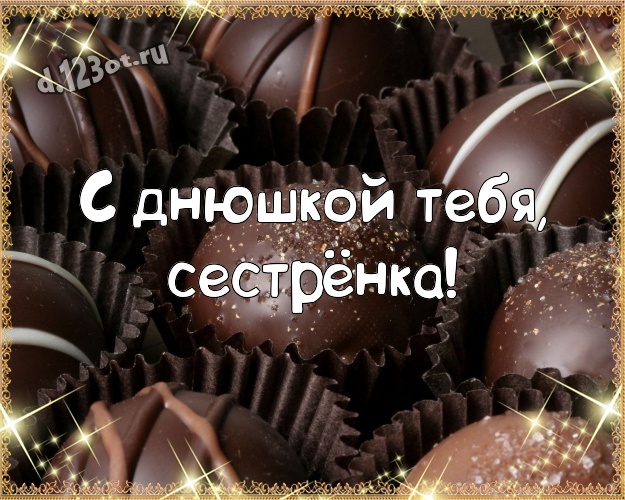 d.123ot.ru

С днюшкой тебя, сестрёнка!